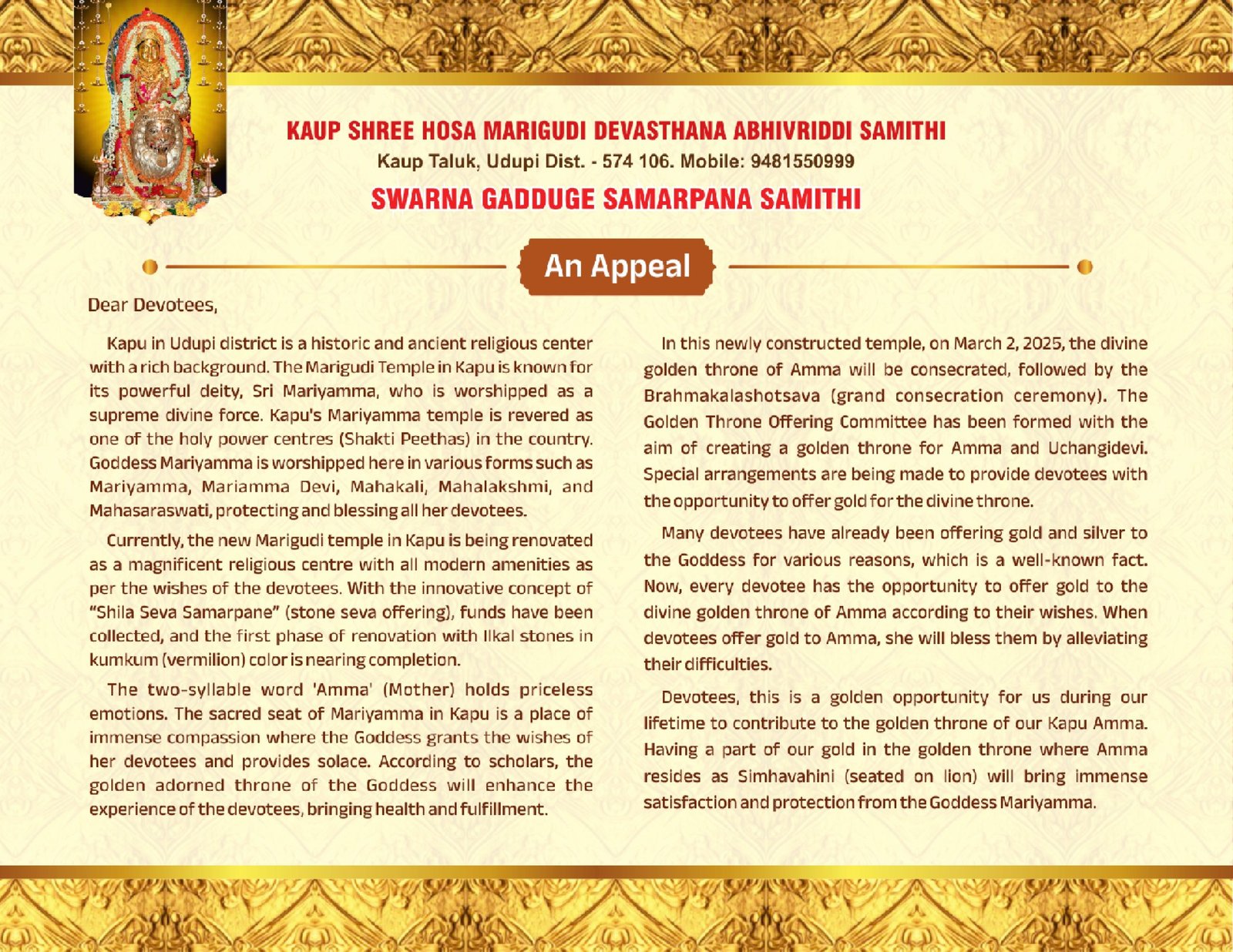 KAUP SHREE HOSA MARIGUDI DEVASTHANA ABHIVRIDDI SAMITHI
Kaup Taluk, Udupi Dist. - 574 106. Mobile: 9481550999
SWARNA GADDUGE SAMARPANA SAMITHI

An Appeal

Dear Devotees,

Kapu in Udupi district is a historic and ancient religious center with a rich background. The Marigudi Temple in Kapu is known for its powerful deity, Sri Mariyamma, who is worshipped as a supreme divine force. Kapu's Mariyamma temple is revered as one of the holy power centres (Shakti Peethas) in the country. Goddess Mariyamma is worshipped here in various forms such as Mariyamma, Mariamma Devi, Mahakali, Mahalakshmi, and Mahasaraswati, protecting and blessing all her devotees.

Currently, the new Marigudi temple in Kapu is being renovated as a magnificent religious centre with all modern amenities as per the wishes of the devotees. With the innovative concept of "Shila Seva Samarpane" (stone seva offering), funds have been collected, and the first phase of renovation with Ilkal stones in kumkum (vermilion) color is nearing completion.

The two-syllable word 'Amma' (Mother) holds priceless emotions. The sacred seat of Mariyamma in Kapu is a place of immense compassion where the Goddess grants the wishes of her devotees and provides solace. According to scholars, the golden adorned throne of the Goddess will enhance the experience of the devotees, bringing health and fulfillment.

In this newly constructed temple, on March 2, 2025, the divine golden throne of Amma will be consecrated, followed by the Brahmakalashotsava (grand consecration ceremony). The Golden Throne Offering Committee has been formed with the aim of creating a golden throne for Amma and Uchangidevi. Special arrangements are being made to provide devotees with the opportunity to offer gold for the divine throne.

Many devotees have already been offering gold and silver to the Goddess for various reasons, which is a well-known fact. Now, every devotee has the opportunity to offer gold to the divine golden throne of Amma according to their wishes. When devotees offer gold to Amma, she will bless them by alleviating their difficulties.

Devotees, this is a golden opportunity for us during our lifetime to contribute to the golden throne of our Kapu Amma. Having a part of our gold in the golden throne where Amma resides as Simhavahini (seated on lion) will bring immense satisfaction and protection from the Goddess Mariyamma.